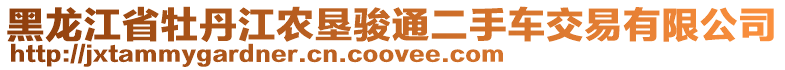 黑龙江省牡丹江农垦骏通二手车交易有限公司
http://jxtammygardner.cn.coovee.com